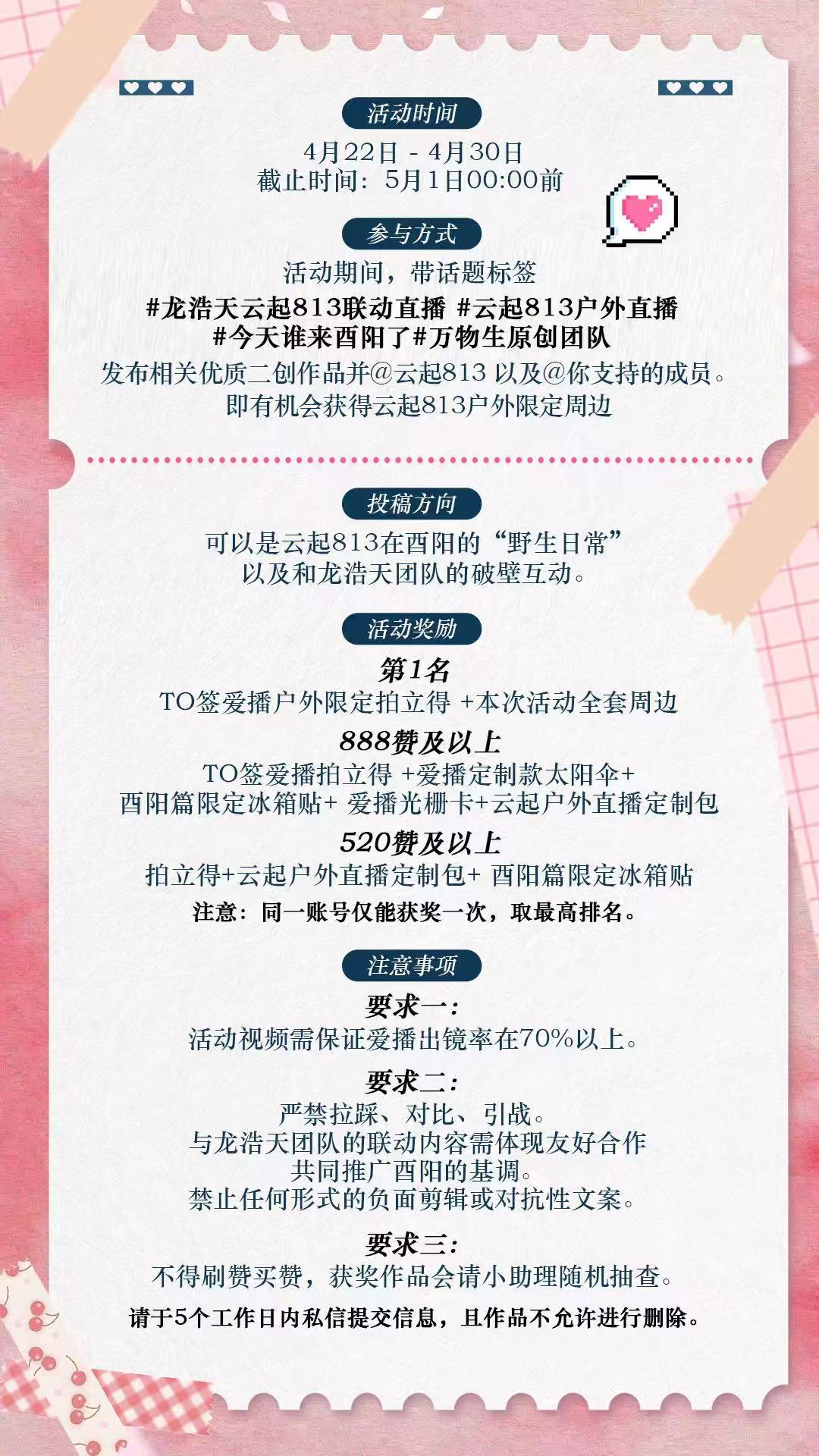 活动时间

4月22日 - 4月30日
截止时间：5月1日00:00前

参与方式

活动期间，带话题标签
#龙浩天云起813联动直播 #云起813户外直播
#今天谁来酉阳了#万物生原创团队
发布相关优质二创作品并@云起813 以及@你支持的成员。
即有机会获得云起813户外限定周边

投稿方向

可以是云起813在酉阳的“野生日常”
以及和龙浩天团队的破壁互动。

活动奖励

第1名
TO签爱播户外限定拍立得 +本次活动全套周边

888赞及以上
TO签爱播拍立得 +爱播定制款太阳伞+
酉阳篇限定冰箱贴+ 爱播光栅卡+云起户外直播定制包

520赞及以上
拍立得+云起户外直播定制包+ 酉阳篇限定冰箱贴
注意：同一账号仅能获奖一次，取最高排名。

注意事项

要求一：
活动视频需保证爱播出镜率在70%以上。

要求二：
严禁拉踩、对比、引战。
与龙浩天团队的联动内容需体现友好合作
共同推广酉阳的基调。
禁止任何形式的负面剪辑或对抗性文案。

要求三：
不得刷赞买赞，获奖作品会请小助理随机抽查。
请于5个工作日内私信提交信息，且作品不允许进行删除。